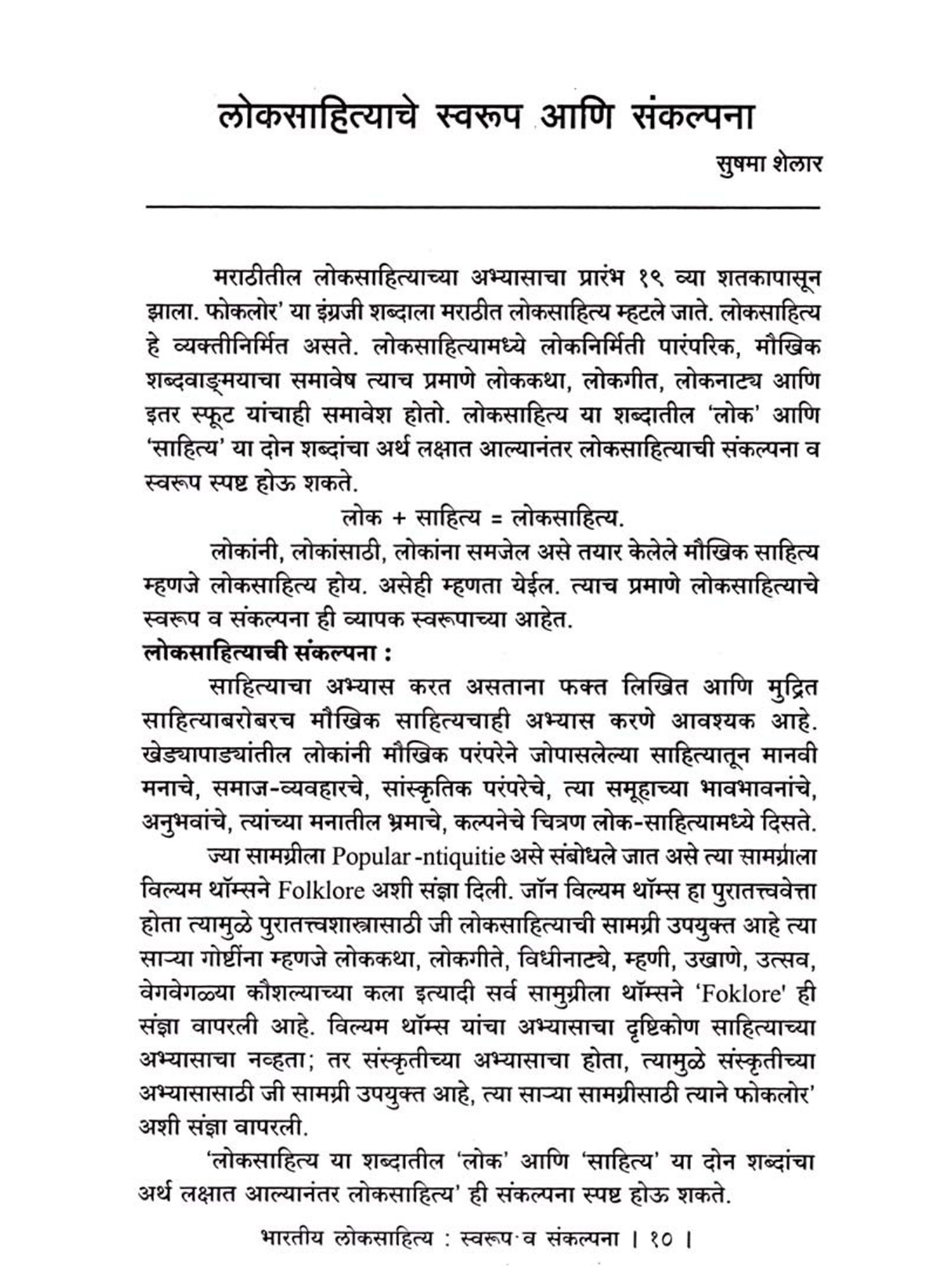 लोकसाहित्याचे स्वरूप आणि संकल्पना

सुषमा शेलार

मराठीतील लोकसाहित्याच्या अभ्यासाचा प्रारंभ १९ व्या शतकापासून झाला. फोकलोर' या इंग्रजी शब्दाला मराठीत लोकसाहित्य म्हटले जाते. लोकसाहित्य हे व्यक्तीनिर्मित असते. लोकसाहित्यामध्ये लोकनिर्मिती पारंपरिक, मौखिक शब्दवाङ्मयाचा समावेष त्याच प्रमाणे लोककथा, लोकगीत, लोकनाट्य आणि इतर स्फूट यांचाही समावेश होतो. लोकसाहित्य या शब्दातील 'लोक' आणि 'साहित्य' या दोन शब्दांचा अर्थ लक्षात आल्यानंतर लोकसाहित्याची संकल्पना व स्वरूप स्पष्ट होऊ शकते.

लोक + साहित्य = लोकसाहित्य.

लोकांनी, लोकांसाठी, लोकांना समजेल असे तयार केलेले मौखिक साहित्य म्हणजे लोकसाहित्य होय. असेही म्हणता येईल. त्याच प्रमाणे लोकसाहित्याचे स्वरूप व संकल्पना ही व्यापक स्वरूपाच्या आहेत.

लोकसाहित्याची संकल्पना :

साहित्याचा अभ्यास करत असताना फक्त लिखित आणि मुद्रित साहित्याबरोबरच मौखिक साहित्यचाही अभ्यास करणे आवश्यक आहे. खेड्यापाड्यांतील लोकांनी मौखिक परंपरेने जोपासलेल्या साहित्यातून मानवी मनाचे, समाज-व्यवहारचे, सांस्कृतिक परंपरेचे, त्या समूहाच्या भावभावनांचे, अनुभवांचे, त्यांच्या मनातील भ्रमाचे, कल्पनेचे चित्रण लोक-साहित्यामध्ये दिसते.

ज्या सामग्रीला Popular -ntiquitie असे संबोधले जात असे त्या सामग्रीला विल्यम थॉम्सने Folklore अशी संज्ञा दिली. जॉन विल्यम थॉम्स हा पुरातत्त्ववेत्ता होता त्यामुळे पुरातत्त्वशास्त्रासाठी जी लोकसाहित्याची सामग्री उपयुक्त आहे त्या साऱ्या गोष्टींना म्हणजे लोककथा, लोकगीते, विधीनाट्ये, म्हणी, उखाणे, उत्सव, वेगवेगळ्या कौशल्याच्या कला इत्यादी सर्व सामुग्रीला थॉम्सने 'Foklore' ही संज्ञा वापरली आहे. विल्यम थॉम्स यांचा अभ्यासाचा दृष्टिकोण साहित्याच्या अभ्यासाचा नव्हता; तर संस्कृतीच्या अभ्यासाचा होता, त्यामुळे संस्कृतीच्या अभ्यासासाठी जी सामग्री उपयुक्त आहे, त्या साऱ्या सामग्रीसाठी त्याने फोकलोर' अशी संज्ञा वापरली.

'लोकसाहित्य या शब्दातील 'लोक' आणि 'साहित्य' या दोन शब्दांचा अर्थ लक्षात आल्यानंतर लोकसाहित्य' ही संकल्पना स्पष्ट होऊ शकते.

भारतीय लोकसाहित्य : स्वरूप व संकल्पना । १० ।